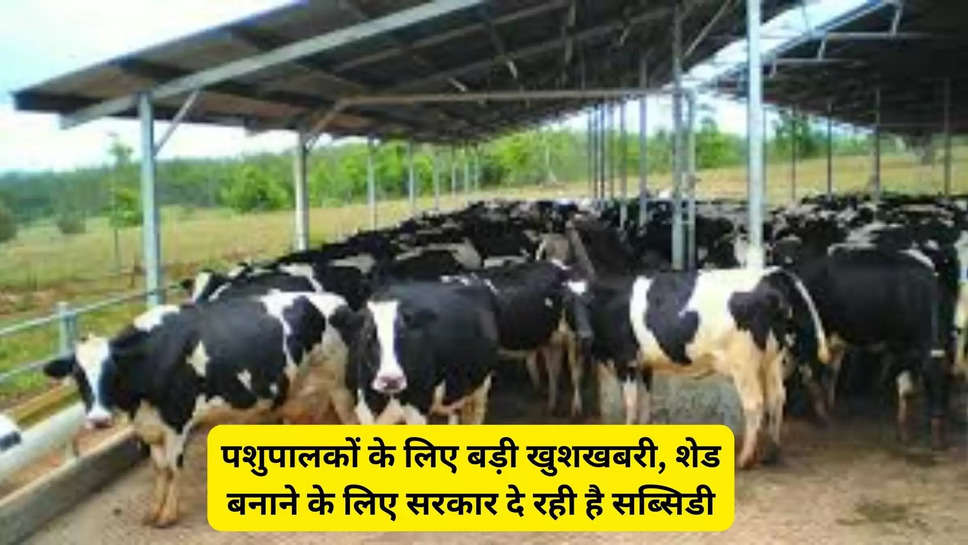 पशुपालकों के लिए बड़ी खुशखबरी, शेड बनाने के लिए सरकार दे रही है सब्सिडी